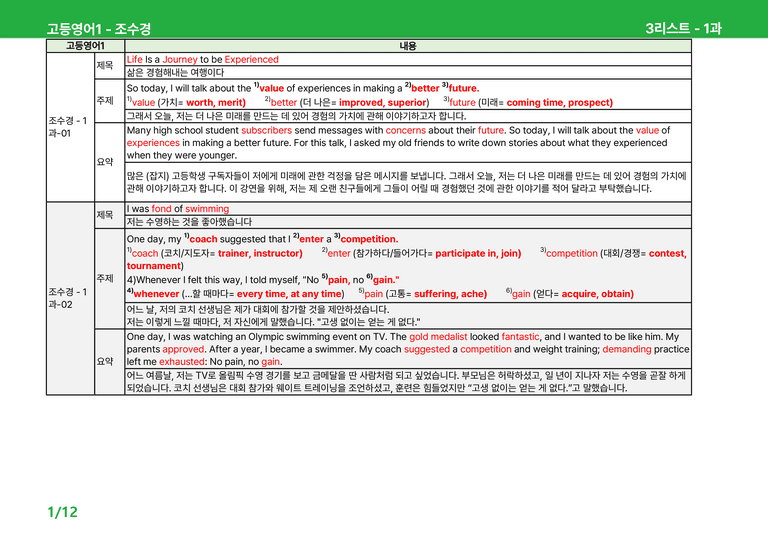 고등영어1 - 조수경

3리스트 - 1과

| 고등영어1 | | 내용 |
|---|---|---|
| 조수경 - 1과-01 | 제목 | Life Is a Journey to be Experienced |
| | | 삶은 경험해내는 여행이다 |
| | 주제 | So today, I will talk about the $^{1)}$value of experiences in making a $^{2)}$better $^{3)}$future. $^{1)}$value (가치= worth, merit) $^{2)}$better (더 나은= improved, superior) $^{3)}$future (미래= coming time, prospect) |
| | | 그래서 오늘, 저는 더 나은 미래를 만드는 데 있어 경험의 가치에 관해 이야기하고자 합니다. |
| | 요약 | Many high school student subscribers send messages with concerns about their future. So today, I will talk about the value of experiences in making a better future. For this talk, I asked my old friends to write down stories about what they experienced when they were younger. |
| | | 많은 (잡지) 고등학생 구독자들이 저에게 미래에 관한 걱정을 담은 메시지를 보냅니다. 그래서 오늘, 저는 더 나은 미래를 만드는 데 있어 경험의 가치에 관해 이야기하고자 합니다. 이 강연을 위해, 저는 제 오랜 친구들에게 그들이 어릴 때 경험했던 것에 관한 이야기를 적어 달라고 부탁했습니다. |
| 조수경 - 1과-02 | 제목 | I was fond of swimming |
| | | 저는 수영하는 것을 좋아했습니다 |
| | 주제 | One day, my $^{1)}$coach suggested that I $^{2)}$enter a $^{3)}$competition. $^{1)}$coach (코치/지도자= trainer, instructor) $^{2)}$enter (참가하다/들어가다= participate in, join) $^{3)}$competition (대회/경쟁= contest, tournament) 4)Whenever I felt this way, I told myself, "No $^{5)}$pain, no $^{6)}$gain." $^{4)}$whenever (...할 때마다= every time, at any time) $^{5)}$pain (고통= suffering, ache) $^{6)}$gain (얻다= acquire, obtain) |
| | | 어느 날, 저의 코치 선생님은 제가 대회에 참가할 것을 제안하셨습니다. 저는 이렇게 느낄 때마다, 저 자신에게 말했습니다. "고생 없이는 얻는 게 없다." |
| | 요약 | One day, I was watching an Olympic swimming event on TV. The gold medalist looked fantastic, and I wanted to be like him. My parents approved. After a year, I became a swimmer. My coach suggested a competition and weight training; demanding practice left me exhausted: No pain, no gain. |
| | | 어느 여름날, 저는 TV로 올림픽 수영 경기를 보고 금메달을 딴 사람처럼 되고 싶었습니다. 부모님은 허락하셨고, 일 년이 지나자 저는 수영을 곧잘 하게 되었습니다. 코치 선생님은 대회 참가와 웨이트 트레이닝을 조언하셨고, 훈련은 힘들었지만 "고생 없이는 얻는 게 없다."고 말했습니다. |

1/12